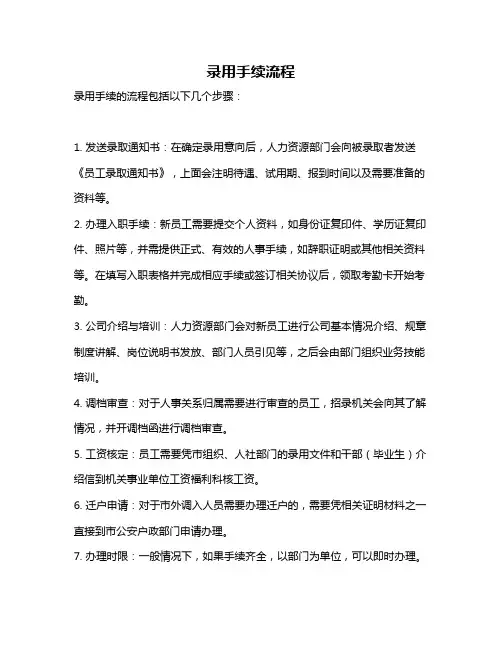 录用手续流程

录用手续的流程包括以下几个步骤：

1. 发送录取通知书：在确定录用意向后，人力资源部门会向被录取者发送《员工录取通知书》，上面会注明待遇、试用期、报到时间以及需要准备的资料等。

2. 办理入职手续：新员工需要提交个人资料，如身份证复印件、学历证复印件、照片等，并需提供正式、有效的人事手续，如辞职证明或其他相关资料等。在填写入职表格并完成相应手续或签订相关协议后，领取考勤卡开始考勤。

3. 公司介绍与培训：人力资源部门会对新员工进行公司基本情况介绍、规章制度讲解、岗位说明书发放、部门人员引见等，之后会由部门组织业务技能培训。

4. 调档审查：对于人事关系归属需要进行审查的员工，招录机关会向其了解情况，并开调档函进行调档审查。

5. 工资核定：员工需要凭市组织、人社部门的录用文件和干部（毕业生）介绍信到机关事业单位工资福利科核工资。

6. 迁户申请：对于市外调入人员需要办理迁户的，需要凭相关证明材料之一直接到市公安户政部门申请办理。

7. 办理时限：一般情况下，如果手续齐全，以部门为单位，可以即时办理。